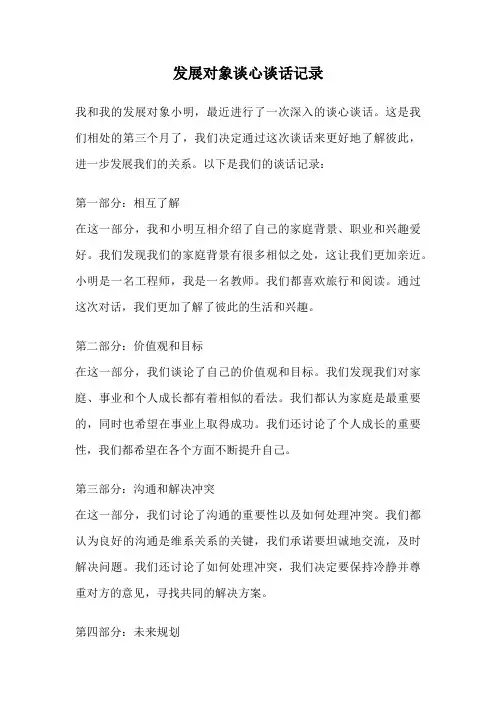 发展对象谈心谈话记录

我和我的发展对象小明，最近进行了一次深入的谈心谈话。这是我们相处的第三个月了，我们决定通过这次谈话来更好地了解彼此，进一步发展我们的关系。以下是我们的谈话记录：

第一部分：相互了解
在这一部分，我和小明互相介绍了自己的家庭背景、职业和兴趣爱好。我们发现我们的家庭背景有很多相似之处，这让我们更加亲近。小明是一名工程师，我是一名教师。我们都喜欢旅行和阅读。通过这次对话，我们更加了解了彼此的生活和兴趣。

第二部分：价值观和目标
在这一部分，我们谈论了自己的价值观和目标。我们发现我们对家庭、事业和个人成长都有着相似的看法。我们都认为家庭是最重要的，同时也希望在事业上取得成功。我们还讨论了个人成长的重要性，我们都希望在各个方面不断提升自己。

第三部分：沟通和解决冲突
在这一部分，我们讨论了沟通的重要性以及如何处理冲突。我们都认为良好的沟通是维系关系的关键，我们承诺要坦诚地交流，及时解决问题。我们还讨论了如何处理冲突，我们决定要保持冷静并尊重对方的意见，寻找共同的解决方案。

第四部分：未来规划